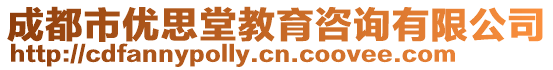 成都市优思堂教育咨询有限公司
http://cdfannypolly.cn.coovee.com